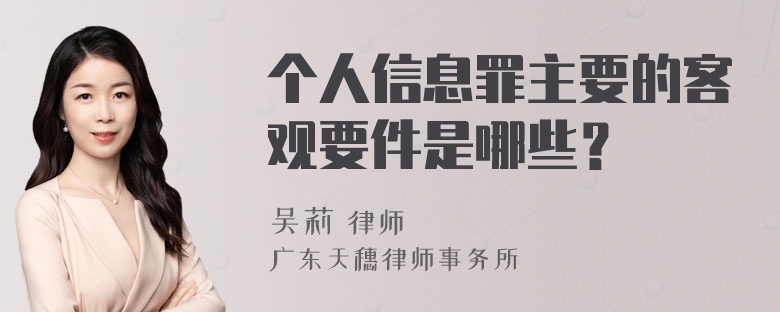 个人信息罪主要的客观要件是哪些？

吴莉 律师
广东天穗律师事务所